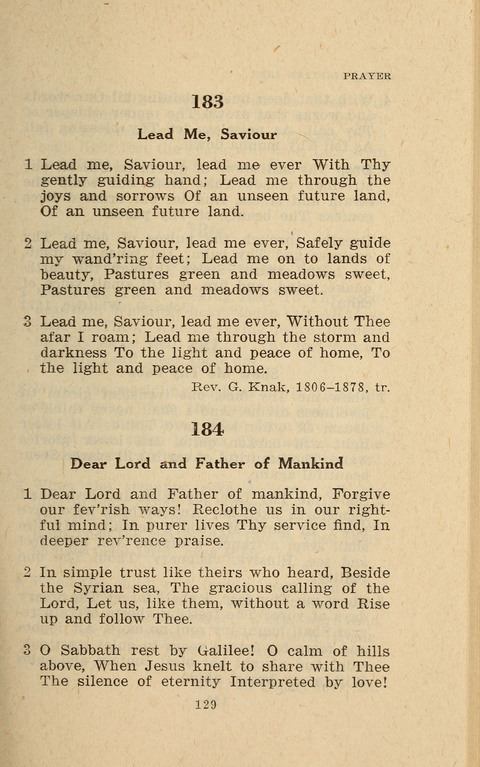 PRAYER

183

Lead Me, Saviour

1 Lead me, Saviour, lead me ever With Thy gently guiding hand; Lead me through the joys and sorrows Of an unseen future land, Of an unseen future land.

2 Lead me, Saviour, lead me ever, Safely guide my wand'ring feet; Lead me on to lands of beauty, Pastures green and meadows sweet, Pastures green and meadows sweet.

3 Lead me, Saviour, lead me ever, Without Thee afar I roam; Lead me through the storm and darkness To the light and peace of home, To the light and peace of home.

Rev. G. Knak, 1806–1878, tr.

184

Dear Lord and Father of Mankind

1 Dear Lord and Father of mankind, Forgive our fev'rish ways! Reclothe us in our rightful mind; In purer lives Thy service find, In deeper rev'rence praise.

2 In simple trust like theirs who heard, Beside the Syrian sea, The gracious calling of the Lord, Let us, like them, without a word Rise up and follow Thee.

3 O Sabbath rest by Galilee! O calm of hills above, When Jesus knelt to share with Thee The silence of eternity Interpreted by love!

129